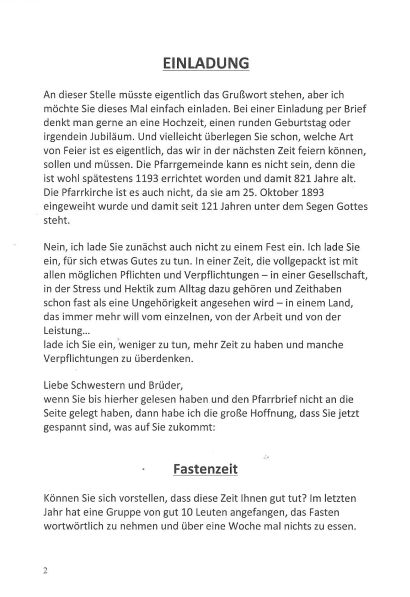 EINLADUNG

An dieser Stelle müsste eigentlich das Grußwort stehen, aber ich möchte Sie dieses Mal einfach einladen. Bei einer Einladung per Brief denkt man gerne an eine Hochzeit, einen runden Geburtstag oder irgendein Jubiläum. Und vielleicht überlegen Sie schon, welche Art von Feier ist es eigentlich, das wir in der nächsten Zeit feiern können, sollen und müssen. Die Pfarrgemeinde kann es nicht sein, denn die ist wohl spätestens 1193 errichtet worden und damit 821 Jahre alt. Die Pfarrkirche ist es auch nicht, da sie am 25. Oktober 1893 eingeweiht wurde und damit seit 121 Jahren unter dem Segen Gottes steht.

Nein, ich lade Sie zunächst auch nicht zu einem Fest ein. Ich lade Sie ein, für sich etwas Gutes zu tun. In einer Zeit, die vollgepackt ist mit allen möglichen Pflichten und Verpflichtungen – in einer Gesellschaft, in der Stress und Hektik zum Alltag dazu gehören und Zeithaben schon fast als eine Ungehörigkeit angesehen wird – in einem Land, das immer mehr will vom einzelnen, von der Arbeit und von der Leistung...
lade ich Sie ein, weniger zu tun, mehr Zeit zu haben und manche Verpflichtungen zu überdenken.

Liebe Schwestern und Brüder,
wenn Sie bis hierher gelesen haben und den Pfarrbrief nicht an die Seite gelegt haben, dann habe ich die große Hoffnung, dass Sie jetzt gespannt sind, was auf Sie zukommt:

Fastenzeit

Können Sie sich vorstellen, dass diese Zeit Ihnen gut tut? Im letzten Jahr hat eine Gruppe von gut 10 Leuten angefangen, das Fasten wortwörtlich zu nehmen und über eine Woche mal nichts zu essen.

2